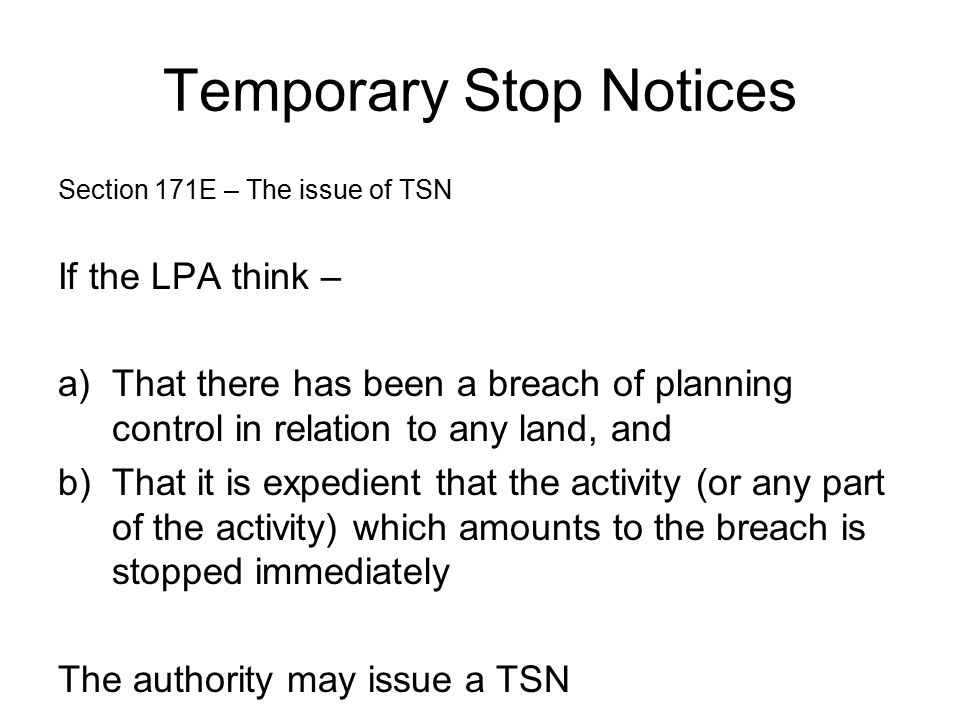 Temporary Stop Notices

Section 171E – The issue of TSN

If the LPA think –

a) That there has been a breach of planning control in relation to any land, and
b) That it is expedient that the activity (or any part of the activity) which amounts to the breach is stopped immediately

The authority may issue a TSN